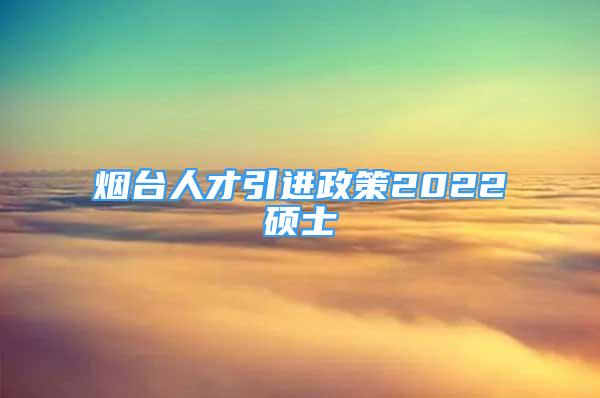 烟台人才引进政策2022硕士